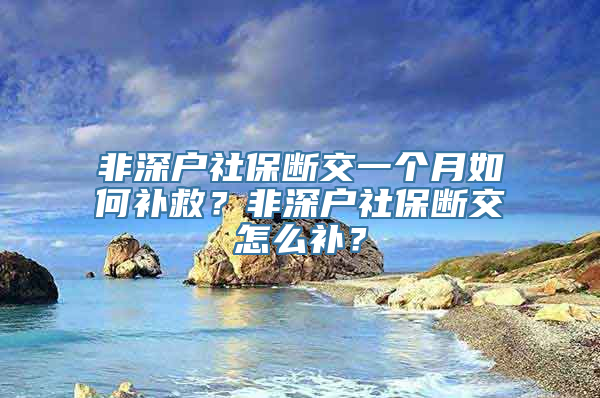 非深户社保断交一个月如何补救？非深户社保断交怎么补？